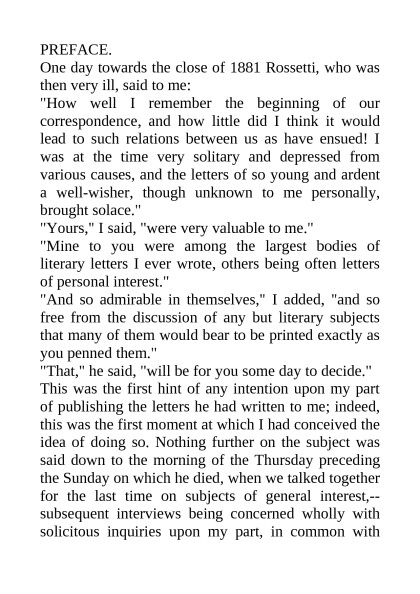 PREFACE.

One day towards the close of 1881 Rossetti, who was then very ill, said to me:

"How well I remember the beginning of our correspondence, and how little did I think it would lead to such relations between us as have ensued! I was at the time very solitary and depressed from various causes, and the letters of so young and ardent a well-wisher, though unknown to me personally, brought solace."

"Yours," I said, "were very valuable to me."

"Mine to you were among the largest bodies of literary letters I ever wrote, others being often letters of personal interest."

"And so admirable in themselves," I added, "and so free from the discussion of any but literary subjects that many of them would bear to be printed exactly as you penned them."

"That," he said, "will be for you some day to decide."

This was the first hint of any intention upon my part of publishing the letters he had written to me; indeed, this was the first moment at which I had conceived the idea of doing so. Nothing further on the subject was said down to the morning of the Thursday preceding the Sunday on which he died, when we talked together for the last time on subjects of general interest,--subsequent interviews being concerned wholly with solicitous inquiries upon my part, in common with